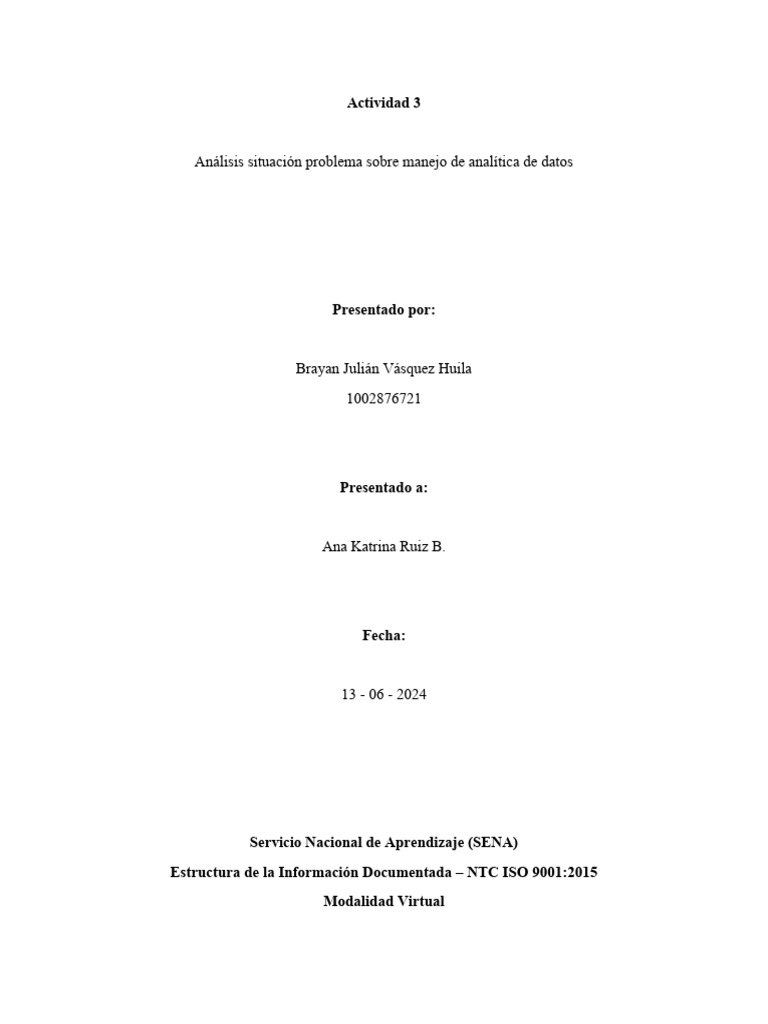 Actividad 3

Análisis situación problema sobre manejo de analítica de datos

Presentado por:

Brayan Julián Vásquez Huila
1002876721

Presentado a:

Ana Katrina Ruiz B.

Fecha:

13 - 06 - 2024

Servicio Nacional de Aprendizaje (SENA)
Estructura de la Información Documentada – NTC ISO 9001:2015
Modalidad Virtual